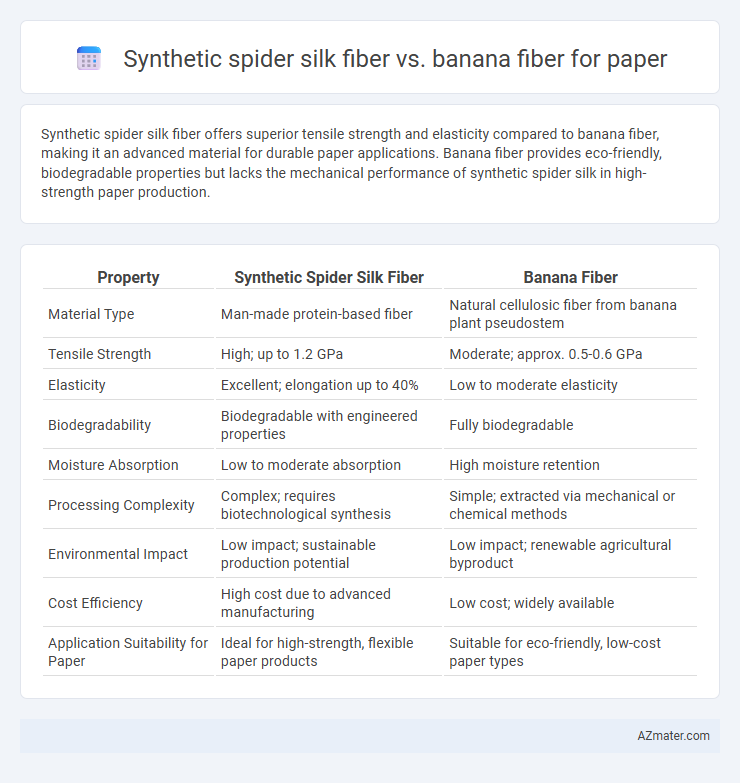 Synthetic spider silk fiber vs. banana fiber for paper

Synthetic spider silk fiber offers superior tensile strength and elasticity compared to banana fiber, making it an advanced material for durable paper applications. Banana fiber provides eco-friendly, biodegradable properties but lacks the mechanical performance of synthetic spider silk in high-strength paper production.

| Property | Synthetic Spider Silk Fiber | Banana Fiber |
|---|---|---|
| Material Type | Man-made protein-based fiber | Natural cellulosic fiber from banana plant pseudostem |
| Tensile Strength | High; up to 1.2 GPa | Moderate; approx. 0.5-0.6 GPa |
| Elasticity | Excellent; elongation up to 40% | Low to moderate elasticity |
| Biodegradability | Biodegradable with engineered properties | Fully biodegradable |
| Moisture Absorption | Low to moderate absorption | High moisture retention |
| Processing Complexity | Complex; requires biotechnological synthesis | Simple; extracted via mechanical or chemical methods |
| Environmental Impact | Low impact; sustainable production potential | Low impact; renewable agricultural byproduct |
| Cost Efficiency | High cost due to advanced manufacturing | Low cost; widely available |
| Application Suitability for Paper | Ideal for high-strength, flexible paper products | Suitable for eco-friendly, low-cost paper types |

AZmater.com